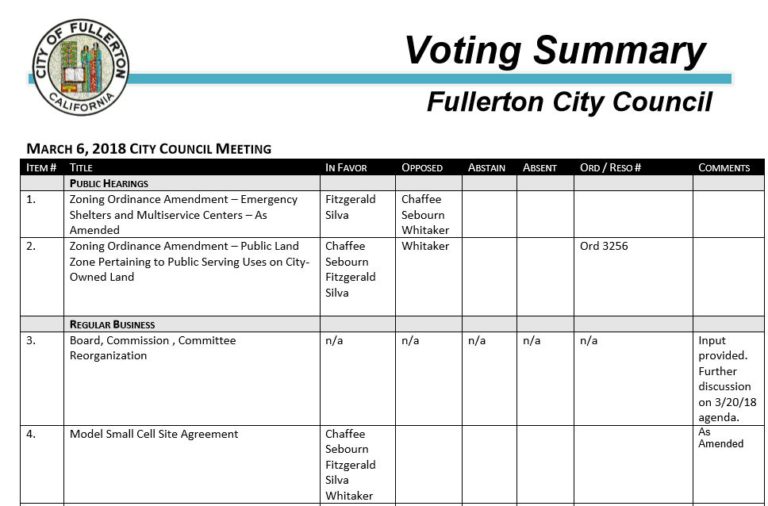 CITY OF FULLERTON
CALIFORNIA

Voting Summary

Fullerton City Council

MARCH 6, 2018 CITY COUNCIL MEETING

| ITEM # | TITLE | IN FAVOR | OPPOSED | ABSTAIN | ABSENT | ORD / RESO # | COMMENTS |
|---|---|---|---|---|---|---|---|
| | PUBLIC HEARINGS | | | | | | |
| 1. | Zoning Ordinance Amendment – Emergency Shelters and Multiservice Centers – As Amended | Fitzgerald Silva | Chaffee Sebourn Whitaker | | | | |
| 2. | Zoning Ordinance Amendment – Public Land Zone Pertaining to Public Serving Uses on City-Owned Land | Chaffee Sebourn Fitzgerald Silva | Whitaker | | | Ord 3256 | |
| | REGULAR BUSINESS | | | | | | |
| 3. | Board, Commission , Committee Reorganization | n/a | n/a | n/a | n/a | n/a | Input provided. Further discussion on 3/20/18 agenda. |
| 4. | Model Small Cell Site Agreement | Chaffee Sebourn Fitzgerald Silva Whitaker | | | | | As Amended |